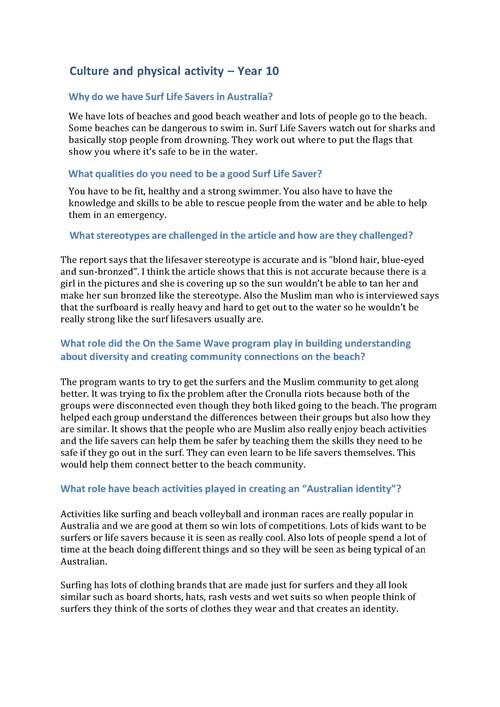 Culture and physical activity – Year 10

Why do we have Surf Life Savers in Australia?

We have lots of beaches and good beach weather and lots of people go to the beach. Some beaches can be dangerous to swim in. Surf Life Savers watch out for sharks and basically stop people from drowning. They work out where to put the flags that show you where it's safe to be in the water.

What qualities do you need to be a good Surf Life Saver?

You have to be fit, healthy and a strong swimmer. You also have to have the knowledge and skills to be able to rescue people from the water and be able to help them in an emergency.

What stereotypes are challenged in the article and how are they challenged?

The report says that the lifesaver stereotype is accurate and is "blond hair, blue-eyed and sun-bronzed". I think the article shows that this is not accurate because there is a girl in the pictures and she is covering up so the sun wouldn't be able to tan her and make her sun bronzed like the stereotype. Also the Muslim man who is interviewed says that the surfboard is really heavy and hard to get out to the water so he wouldn't be really strong like the surf lifesavers usually are.

What role did the On the Same Wave program play in building understanding about diversity and creating community connections on the beach?

The program wants to try to get the surfers and the Muslim community to get along better. It was trying to fix the problem after the Cronulla riots because both of the groups were disconnected even though they both liked going to the beach. The program helped each group understand the differences between their groups but also how they are similar. It shows that the people who are Muslim also really enjoy beach activities and the life savers can help them be safer by teaching them the skills they need to be safe if they go out in the surf. They can even learn to be life savers themselves. This would help them connect better to the beach community.

What role have beach activities played in creating an "Australian identity"?

Activities like surfing and beach volleyball and ironman races are really popular in Australia and we are good at them so win lots of competitions. Lots of kids want to be surfers or life savers because it is seen as really cool. Also lots of people spend a lot of time at the beach doing different things and so they will be seen as being typical of an Australian.

Surfing has lots of clothing brands that are made just for surfers and they all look similar such as board shorts, hats, rash vests and wet suits so when people think of surfers they think of the sorts of clothes they wear and that creates an identity.